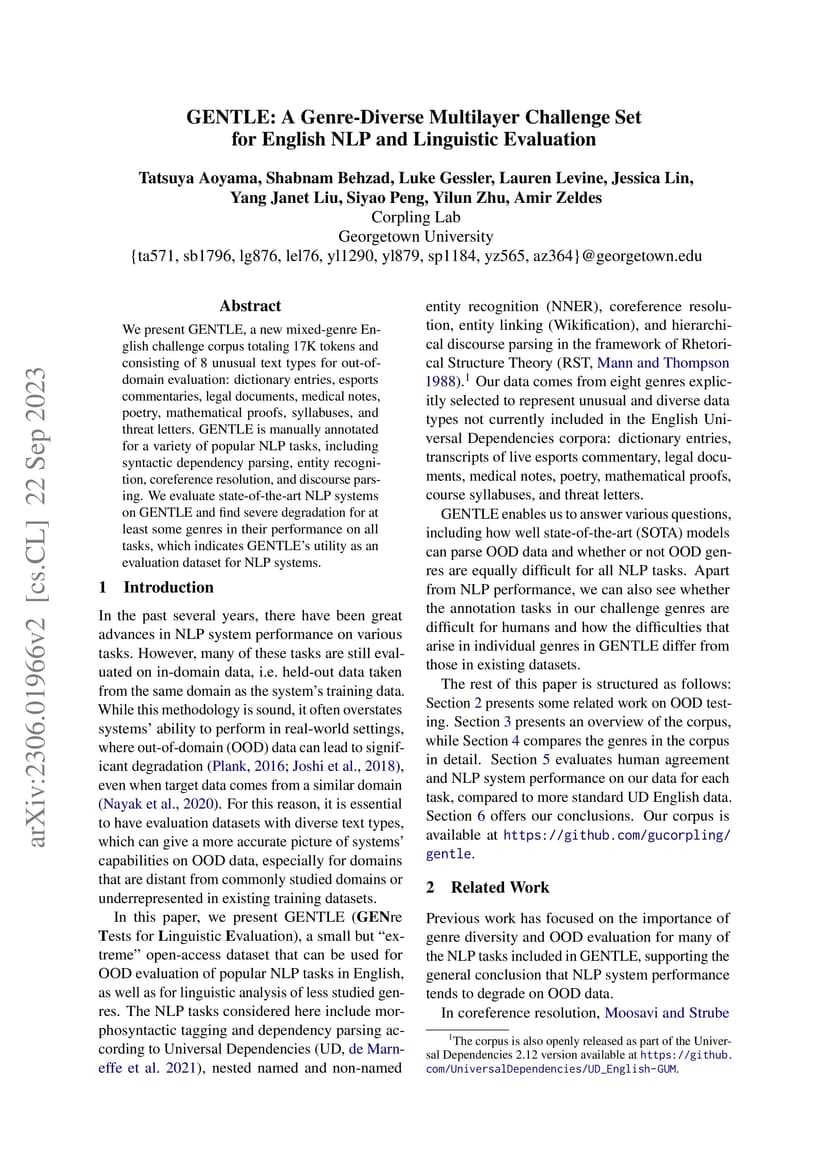 GENTLE: A Genre-Diverse Multilayer Challenge Set for English NLP and Linguistic Evaluation

Tatsuya Aoyama, Shabnam Behzad, Luke Gessler, Lauren Levine, Jessica Lin, Yang Janet Liu, Siyao Peng, Yilun Zhu, Amir Zeldes
Corpling Lab
Georgetown University
{ta571, sb1796, lg876, lel76, yl1290, yl879, sp1184, yz565, az364}@georgetown.edu

arXiv:2306.01966v2 [cs.CL] 22 Sep 2023

Abstract

We present GENTLE, a new mixed-genre English challenge corpus totaling 17K tokens and consisting of 8 unusual text types for out-of-domain evaluation: dictionary entries, esports commentaries, legal documents, medical notes, poetry, mathematical proofs, syllabuses, and threat letters. GENTLE is manually annotated for a variety of popular NLP tasks, including syntactic dependency parsing, entity recognition, coreference resolution, and discourse parsing. We evaluate state-of-the-art NLP systems on GENTLE and find severe degradation for at least some genres in their performance on all tasks, which indicates GENTLE's utility as an evaluation dataset for NLP systems.

1 Introduction

In the past several years, there have been great advances in NLP system performance on various tasks. However, many of these tasks are still evaluated on in-domain data, i.e. held-out data taken from the same domain as the system's training data. While this methodology is sound, it often overstates systems' ability to perform in real-world settings, where out-of-domain (OOD) data can lead to significant degradation (Plank, 2016; Joshi et al., 2018), even when target data comes from a similar domain (Nayak et al., 2020). For this reason, it is essential to have evaluation datasets with diverse text types, which can give a more accurate picture of systems' capabilities on OOD data, especially for domains that are distant from commonly studied domains or underrepresented in existing training datasets.

In this paper, we present GENTLE (GENre Tests for Linguistic Evaluation), a small but "extreme" open-access dataset that can be used for OOD evaluation of popular NLP tasks in English, as well as for linguistic analysis of less studied genres. The NLP tasks considered here include morphosyntactic tagging and dependency parsing according to Universal Dependencies (UD, de Marneffe et al. 2021), nested named and non-named entity recognition (NNER), coreference resolution, entity linking (Wikification), and hierarchical discourse parsing in the framework of Rhetorical Structure Theory (RST, Mann and Thompson 1988).$^1$ Our data comes from eight genres explicitly selected to represent unusual and diverse data types not currently included in the English Universal Dependencies corpora: dictionary entries, transcripts of live esports commentary, legal documents, medical notes, poetry, mathematical proofs, course syllabuses, and threat letters.

GENTLE enables us to answer various questions, including how well state-of-the-art (SOTA) models can parse OOD data and whether or not OOD genres are equally difficult for all NLP tasks. Apart from NLP performance, we can also see whether the annotation tasks in our challenge genres are difficult for humans and how the difficulties that arise in individual genres in GENTLE differ from those in existing datasets.

The rest of this paper is structured as follows: Section 2 presents some related work on OOD testing. Section 3 presents an overview of the corpus, while Section 4 compares the genres in the corpus in detail. Section 5 evaluates human agreement and NLP system performance on our data for each task, compared to more standard UD English data. Section 6 offers our conclusions. Our corpus is available at https://github.com/gucorpling/gentle.

2 Related Work

Previous work has focused on the importance of genre diversity and OOD evaluation for many of the NLP tasks included in GENTLE, supporting the general conclusion that NLP system performance tends to degrade on OOD data.

In coreference resolution, Moosavi and Strube

$^1$The corpus is also openly released as part of the Universal Dependencies 2.12 version available at https://github.com/UniversalDependencies/UD_English-GUM.